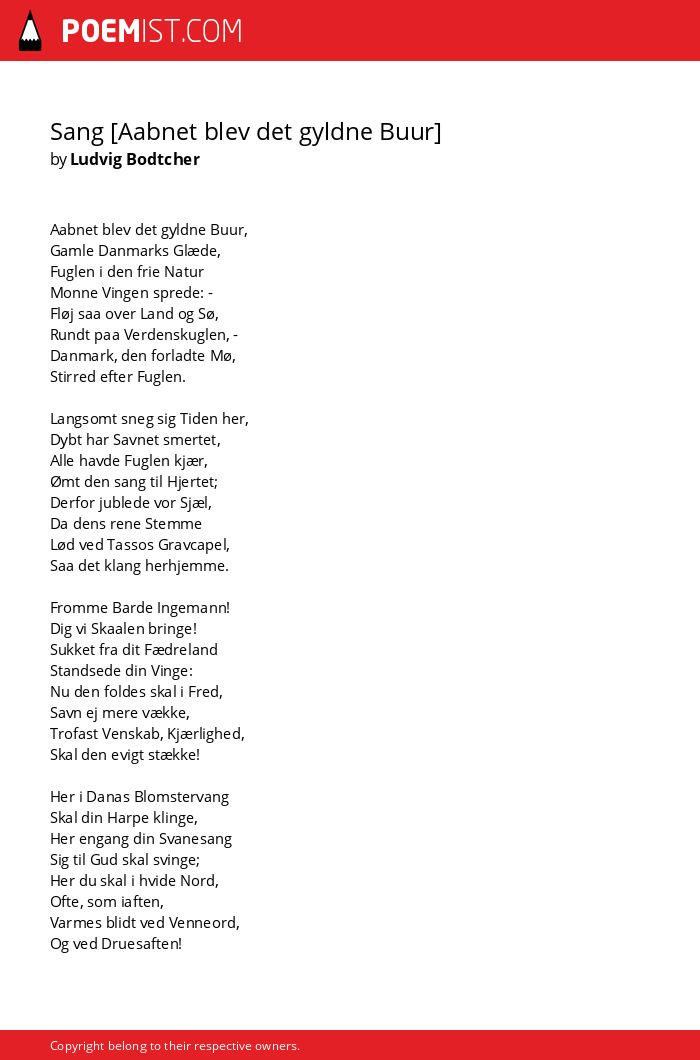 POEMIST.COM

Sang [Aabnet blev det gyldne Buur]
by Ludvig Bodtcher

Aabnet blev det gyldne Buur,
Gamle Danmarks Glæde,
Fuglen i den frie Natur
Monne Vingen sprede: -
Fløj saa over Land og Sø,
Rundt paa Verdenskuglen, -
Danmark, den forladte Mø,
Stirred efter Fuglen.

Langsomt sneg sig Tiden her,
Dybt har Savnet smertet,
Alle havde Fuglen kjær,
Ømt den sang til Hjertet;
Derfor jublede vor Sjæl,
Da dens rene Stemme
Lød ved Tassos Gravcapel,
Saa det klang herhjemme.

Fromme Barde Ingemann!
Dig vi Skaalen bringe!
Sukket fra dit Fædreland
Standsede din Vinge:
Nu den foldes skal i Fred,
Savn ej mere vække,
Trofast Venskab, Kjærlighed,
Skal den evigt stække!

Her i Danas Blomstervang
Skal din Harpe klinge,
Her engang din Svanesang
Sig til Gud skal svinge;
Her du skal i hvide Nord,
Ofte, som iaften,
Varmes blidt ved Venneord,
Og ved Druesaften!

Copyright belong to their respective owners.